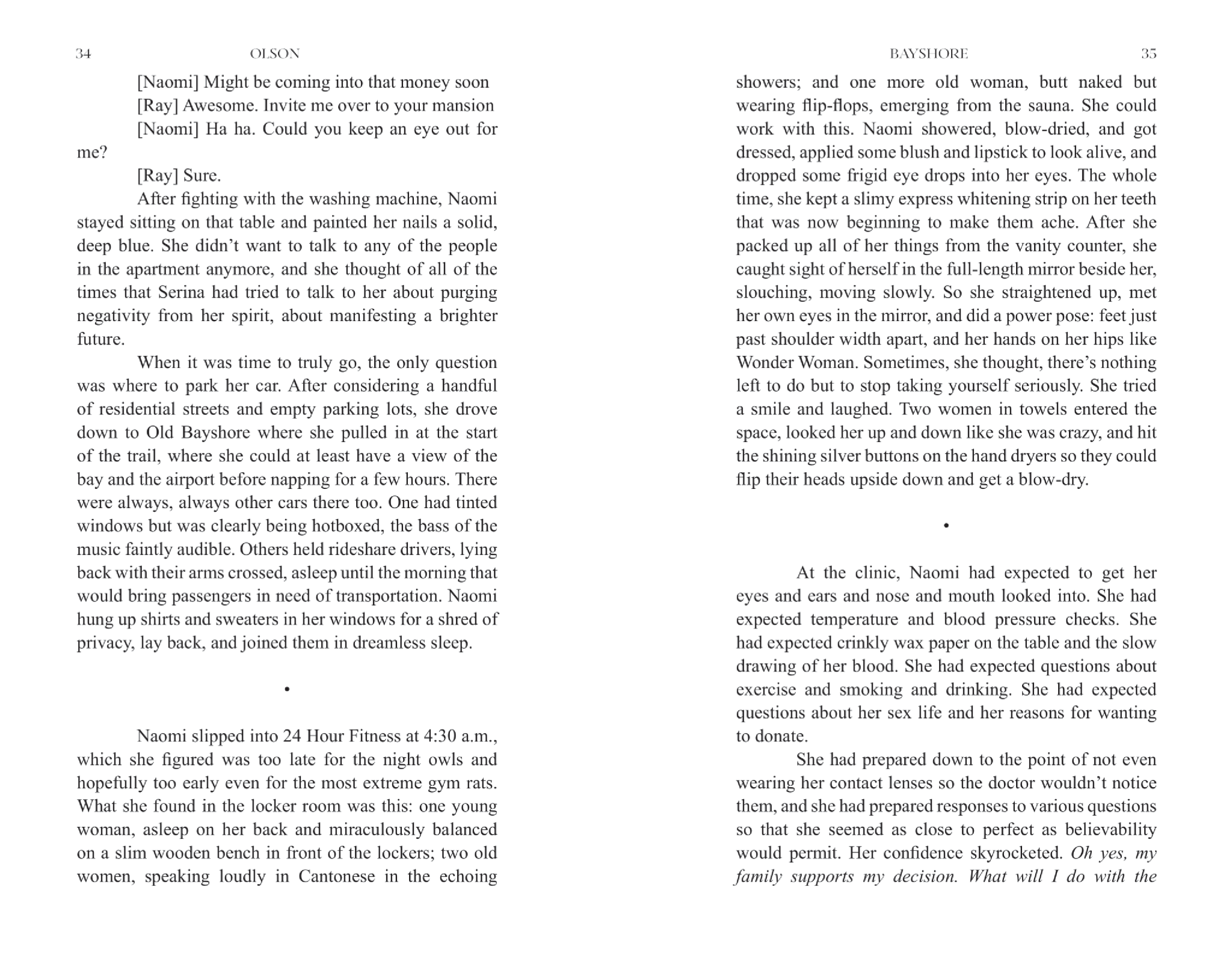 34 OLSON

[Naomi] Might be coming into that money soon

[Ray] Awesome. Invite me over to your mansion

[Naomi] Ha ha. Could you keep an eye out for me?

[Ray] Sure.

After fighting with the washing machine, Naomi stayed sitting on that table and painted her nails a solid, deep blue. She didn't want to talk to any of the people in the apartment anymore, and she thought of all of the times that Serina had tried to talk to her about purging negativity from her spirit, about manifesting a brighter future.

When it was time to truly go, the only question was where to park her car. After considering a handful of residential streets and empty parking lots, she drove down to Old Bayshore where she pulled in at the start of the trail, where she could at least have a view of the bay and the airport before napping for a few hours. There were always, always other cars there too. One had tinted windows but was clearly being hotboxed, the bass of the music faintly audible. Others held rideshare drivers, lying back with their arms crossed, asleep until the morning that would bring passengers in need of transportation. Naomi hung up shirts and sweaters in her windows for a shred of privacy, lay back, and joined them in dreamless sleep.

•

Naomi slipped into 24 Hour Fitness at 4:30 a.m., which she figured was too late for the night owls and hopefully too early even for the most extreme gym rats. What she found in the locker room was this: one young woman, asleep on her back and miraculously balanced on a slim wooden bench in front of the lockers; two old women, speaking loudly in Cantonese in the echoing

BAYSHORE 35

showers; and one more old woman, butt naked but wearing flip-flops, emerging from the sauna. She could work with this. Naomi showered, blow-dried, and got dressed, applied some blush and lipstick to look alive, and dropped some frigid eye drops into her eyes. The whole time, she kept a slimy express whitening strip on her teeth that was now beginning to make them ache. After she packed up all of her things from the vanity counter, she caught sight of herself in the full-length mirror beside her, slouching, moving slowly. So she straightened up, met her own eyes in the mirror, and did a power pose: feet just past shoulder width apart, and her hands on her hips like Wonder Woman. Sometimes, she thought, there's nothing left to do but to stop taking yourself seriously. She tried a smile and laughed. Two women in towels entered the space, looked her up and down like she was crazy, and hit the shining silver buttons on the hand dryers so they could flip their heads upside down and get a blow-dry.

•

At the clinic, Naomi had expected to get her eyes and ears and nose and mouth looked into. She had expected temperature and blood pressure checks. She had expected crinkly wax paper on the table and the slow drawing of her blood. She had expected questions about exercise and smoking and drinking. She had expected questions about her sex life and her reasons for wanting to donate.

She had prepared down to the point of not even wearing her contact lenses so the doctor wouldn't notice them, and she had prepared responses to various questions so that she seemed as close to perfect as believability would permit. Her confidence skyrocketed. Oh yes, my family supports my decision. What will I do with the